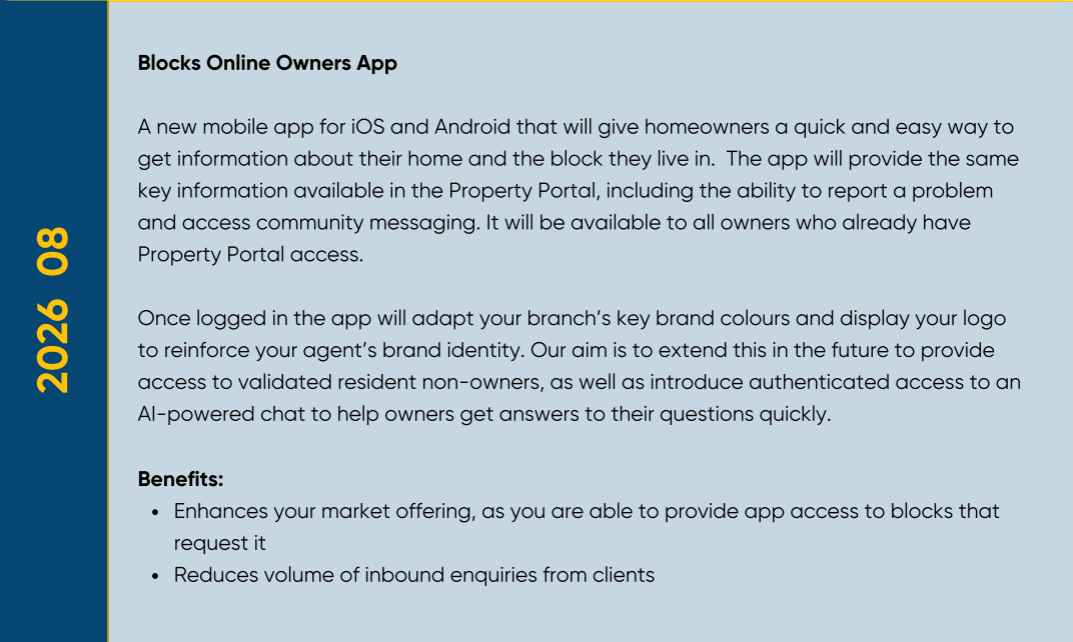 2026 08

Blocks Online Owners App

A new mobile app for iOS and Android that will give homeowners a quick and easy way to get information about their home and the block they live in. The app will provide the same key information available in the Property Portal, including the ability to report a problem and access community messaging. It will be available to all owners who already have Property Portal access.

Once logged in the app will adapt your branch's key brand colours and display your logo to reinforce your agent's brand identity. Our aim is to extend this in the future to provide access to validated resident non-owners, as well as introduce authenticated access to an AI-powered chat to help owners get answers to their questions quickly.

Benefits:
• Enhances your market offering, as you are able to provide app access to blocks that request it
• Reduces volume of inbound enquiries from clients